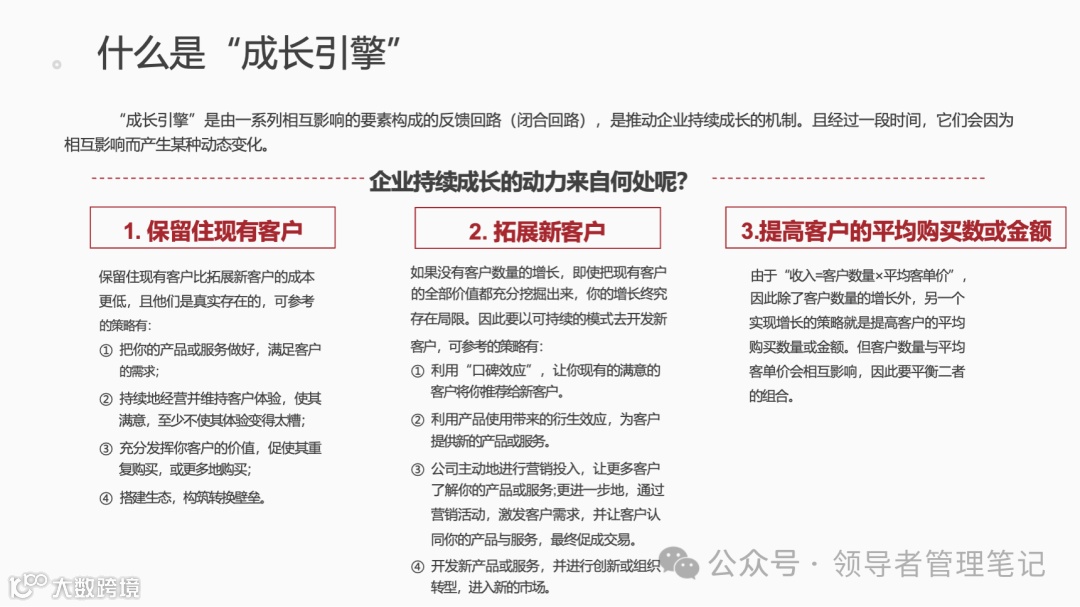 什么是“成长引擎”

“成长引擎”是由一系列相互影响的要素构成的反馈回路（闭合回路），是推动企业持续成长的机制。且经过一段时间，它们会因为相互影响而产生某种动态变化。

企业持续成长的动力来自何处呢？

1. 保留住现有客户

保留住现有客户比拓展新客户的成本更低，且他们是真实存在的，可参考的策略有：

① 把你的产品或服务做好，满足客户的需求；

② 持续地经营并维持客户体验，使其满意，至少不使其体验变得太糟；

③ 充分发挥你客户的价值，促使其重复购买，或更多地购买；

④ 搭建生态，构筑转换壁垒。

2. 拓展新客户

如果没有客户数量的增长，即使把现有客户的全部价值都充分挖掘出来，你的增长终究存在局限。因此要以可持续的模式去开发新客户，可参考的策略有：

① 利用“口碑效应”，让你现有的满意的客户将你推荐给新客户。

② 利用产品使用带来的衍生效应，为客户提供新的产品或服务。

③ 公司主动地进行营销投入，让更多客户了解你的产品或服务;更进一步地，通过营销活动，激发客户需求，并让客户认同你的产品与服务，最终促成交易。

④ 开发新产品或服务，并进行创新或组织转型，进入新的市场。

3.提高客户的平均购买数或金额

由于“收入=客户数量×平均客单价”，因此除了客户数量的增长外，另一个实现增长的策略就是提高客户的平均购买数量或金额。但客户数量与平均客单价会相互影响，因此要平衡二者的组合。

公众号 · 领导者管理笔记

大数跨境